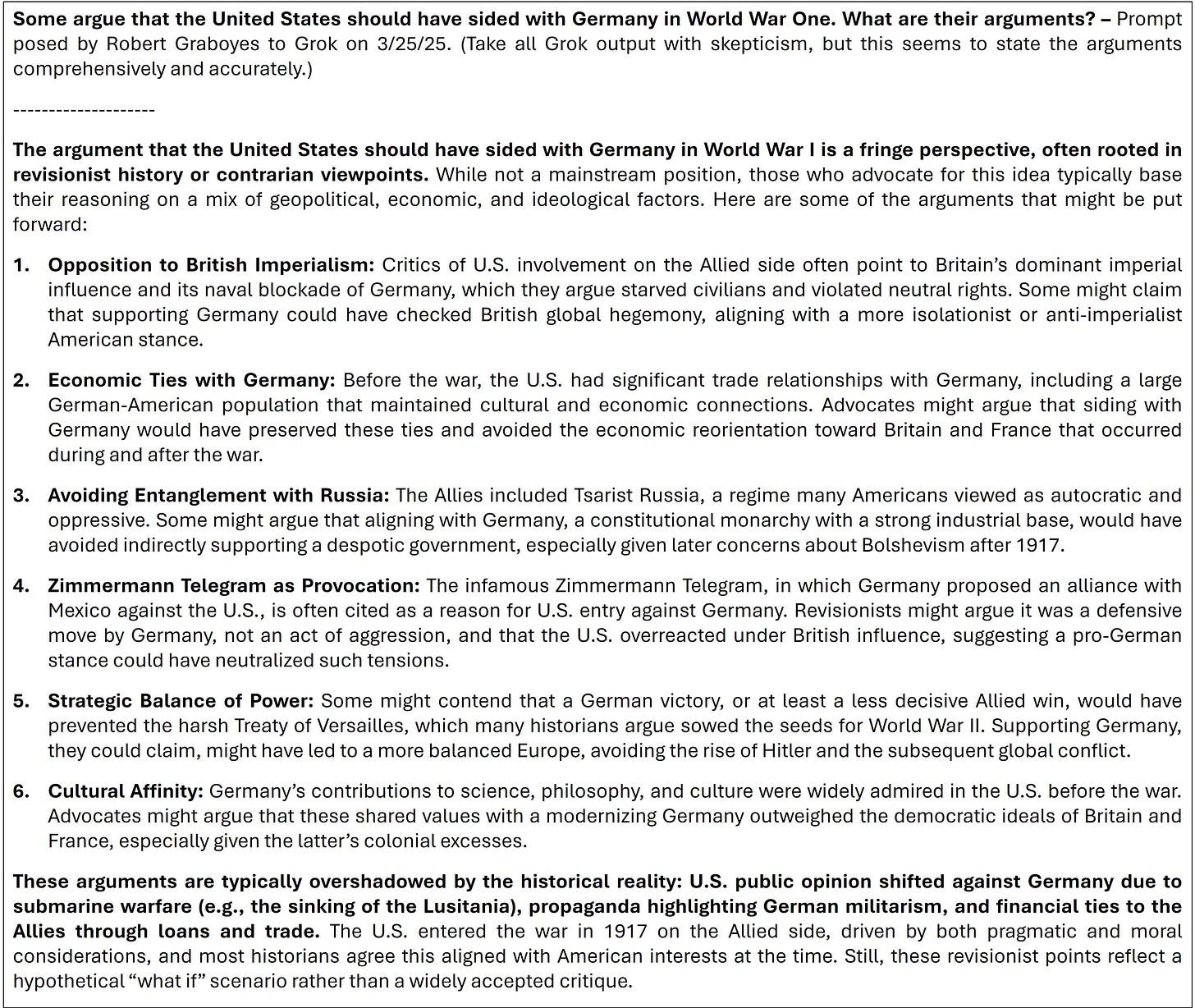 Some argue that the United States should have sided with Germany in World War One. What are their arguments? – Prompt posed by Robert Graboyes to Grok on 3/25/25. (Take all Grok output with skepticism, but this seems to state the arguments comprehensively and accurately.)

--------------------

The argument that the United States should have sided with Germany in World War I is a fringe perspective, often rooted in revisionist history or contrarian viewpoints. While not a mainstream position, those who advocate for this idea typically base their reasoning on a mix of geopolitical, economic, and ideological factors. Here are some of the arguments that might be put forward:

1. Opposition to British Imperialism: Critics of U.S. involvement on the Allied side often point to Britain's dominant imperial influence and its naval blockade of Germany, which they argue starved civilians and violated neutral rights. Some might claim that supporting Germany could have checked British global hegemony, aligning with a more isolationist or anti-imperialist American stance.

2. Economic Ties with Germany: Before the war, the U.S. had significant trade relationships with Germany, including a large German-American population that maintained cultural and economic connections. Advocates might argue that siding with Germany would have preserved these ties and avoided the economic reorientation toward Britain and France that occurred during and after the war.

3. Avoiding Entanglement with Russia: The Allies included Tsarist Russia, a regime many Americans viewed as autocratic and oppressive. Some might argue that aligning with Germany, a constitutional monarchy with a strong industrial base, would have avoided indirectly supporting a despotic government, especially given later concerns about Bolshevism after 1917.

4. Zimmermann Telegram as Provocation: The infamous Zimmermann Telegram, in which Germany proposed an alliance with Mexico against the U.S., is often cited as a reason for U.S. entry against Germany. Revisionists might argue it was a defensive move by Germany, not an act of aggression, and that the U.S. overreacted under British influence, suggesting a pro-German stance could have neutralized such tensions.

5. Strategic Balance of Power: Some might contend that a German victory, or at least a less decisive Allied win, would have prevented the harsh Treaty of Versailles, which many historians argue sowed the seeds for World War II. Supporting Germany, they could claim, might have led to a more balanced Europe, avoiding the rise of Hitler and the subsequent global conflict.

6. Cultural Affinity: Germany's contributions to science, philosophy, and culture were widely admired in the U.S. before the war. Advocates might argue that these shared values with a modernizing Germany outweighed the democratic ideals of Britain and France, especially given the latter's colonial excesses.

These arguments are typically overshadowed by the historical reality: U.S. public opinion shifted against Germany due to submarine warfare (e.g., the sinking of the Lusitania), propaganda highlighting German militarism, and financial ties to the Allies through loans and trade. The U.S. entered the war in 1917 on the Allied side, driven by both pragmatic and moral considerations, and most historians agree this aligned with American interests at the time. Still, these revisionist points reflect a hypothetical "what if" scenario rather than a widely accepted critique.